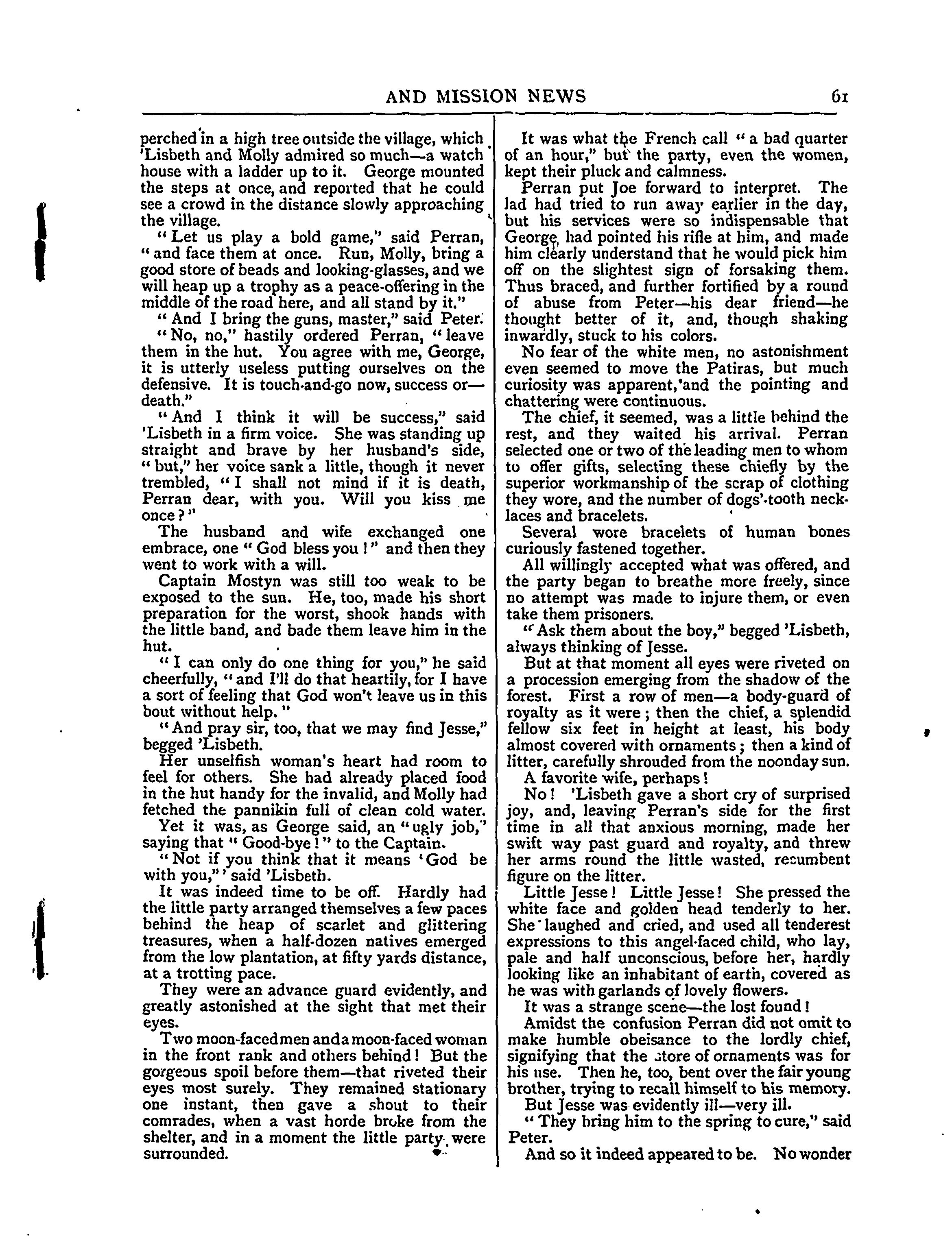 AND MISSION NEWS 61

perched in a high tree outside the village, which 'Lisbeth and Molly admired so much—a watch house with a ladder up to it. George mounted the steps at once, and reported that he could see a crowd in the distance slowly approaching the village.

"Let us play a bold game," said Perran, "and face them at once. Run, Molly, bring a good store of beads and looking-glasses, and we will heap up a trophy as a peace-offering in the middle of the road here, and all stand by it."

"And I bring the guns, master," said Peter.

"No, no," hastily ordered Perran, "leave them in the hut. You agree with me, George, it is utterly useless putting ourselves on the defensive. It is touch-and-go now, success or—death."

"And I think it will be success," said 'Lisbeth in a firm voice. She was standing up straight and brave by her husband's side, "but," her voice sank a little, though it never trembled, "I shall not mind if it is death, Perran dear, with you. Will you kiss me once?"

The husband and wife exchanged one embrace, one "God bless you!" and then they went to work with a will.

Captain Mostyn was still too weak to be exposed to the sun. He, too, made his short preparation for the worst, shook hands with the little band, and bade them leave him in the hut.

"I can only do one thing for you," he said cheerfully, "and I'll do that heartily, for I have a sort of feeling that God won't leave us in this bout without help."

"And pray sir, too, that we may find Jesse," begged 'Lisbeth.

Her unselfish woman's heart had room to feel for others. She had already placed food in the hut handy for the invalid, and Molly had fetched the pannikin full of clean cold water.

Yet it was, as George said, an "ugly job," saying that "Good-bye!" to the Captain.

"Not if you think that it means 'God be with you,'" said 'Lisbeth.

It was indeed time to be off. Hardly had the little party arranged themselves a few paces behind the heap of scarlet and glittering treasures, when a half-dozen natives emerged from the low plantation, at fifty yards distance, at a trotting pace.

They were an advance guard evidently, and greatly astonished at the sight that met their eyes.

Two moon-faced men and a moon-faced woman in the front rank and others behind! But the gorgeous spoil before them—that riveted their eyes most surely. They remained stationary one instant, then gave a shout to their comrades, when a vast horde broke from the shelter, and in a moment the little party were surrounded.

It was what the French call "a bad quarter of an hour," but the party, even the women, kept their pluck and calmness.

Perran put Joe forward to interpret. The lad had tried to run away earlier in the day, but his services were so indispensable that George had pointed his rifle at him, and made him clearly understand that he would pick him off on the slightest sign of forsaking them. Thus braced, and further fortified by a round of abuse from Peter—his dear friend—he thought better of it, and, though shaking inwardly, stuck to his colors.

No fear of the white men, no astonishment even seemed to move the Patiras, but much curiosity was apparent, and the pointing and chattering were continuous.

The chief, it seemed, was a little behind the rest, and they waited his arrival. Perran selected one or two of the leading men to whom to offer gifts, selecting these chiefly by the superior workmanship of the scrap of clothing they wore, and the number of dogs'-tooth necklaces and bracelets.

Several wore bracelets of human bones curiously fastened together.

All willingly accepted what was offered, and the party began to breathe more freely, since no attempt was made to injure them, or even take them prisoners.

"Ask them about the boy," begged 'Lisbeth, always thinking of Jesse.

But at that moment all eyes were riveted on a procession emerging from the shadow of the forest. First a row of men—a body-guard of royalty as it were; then the chief, a splendid fellow six feet in height at least, his body almost covered with ornaments; then a kind of litter, carefully shrouded from the noonday sun.

A favorite wife, perhaps!

No! 'Lisbeth gave a short cry of surprised joy, and, leaving Perran's side for the first time in all that anxious morning, made her swift way past guard and royalty, and threw her arms round the little wasted, recumbent figure on the litter.

Little Jesse! Little Jesse! She pressed the white face and golden head tenderly to her. She laughed and cried, and used all tenderest expressions to this angel-faced child, who lay, pale and half unconscious, before her, hardly looking like an inhabitant of earth, covered as he was with garlands of lovely flowers.

It was a strange scene—the lost found!

Amidst the confusion Perran did not omit to make humble obeisance to the lordly chief, signifying that the store of ornaments was for his use. Then he, too, bent over the fair young brother, trying to recall himself to his memory.

But Jesse was evidently ill—very ill.

"They bring him to the spring to cure," said Peter.

And so it indeed appeared to be. No wonder